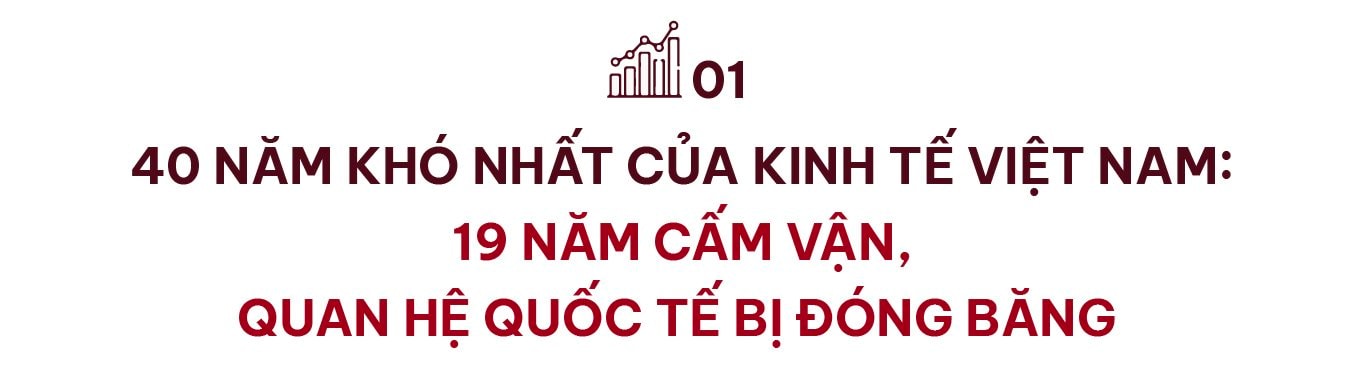 01

40 NĂM KHÓ NHẤT CỦA KINH TẾ VIỆT NAM:
19 NĂM CẤM VẬN,
QUAN HỆ QUỐC TẾ BỊ ĐÓNG BĂNG